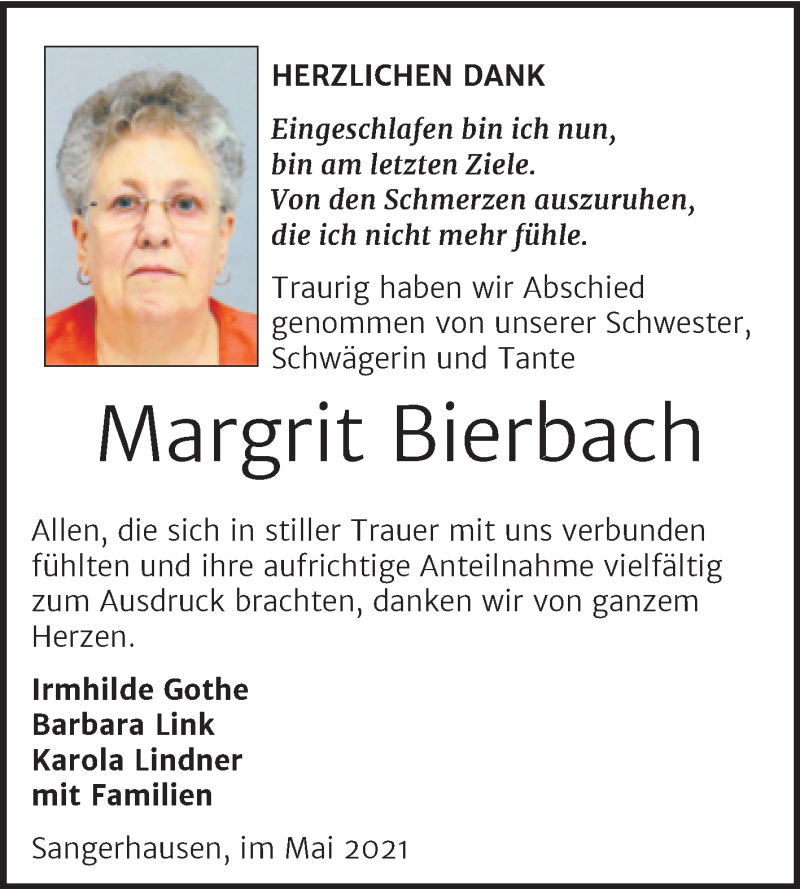 HERZLICHEN DANK

Eingeschlafen bin ich nun,
bin am letzten Ziele.
Von den Schmerzen auszuruhen,
die ich nicht mehr fühle.

Traurig haben wir Abschied genommen von unserer Schwester, Schwägerin und Tante

Margrit Bierbach

Allen, die sich in stiller Trauer mit uns verbunden fühlten und ihre aufrichtige Anteilnahme vielfältig zum Ausdruck brachten, danken wir von ganzem Herzen.

Irmhilde Gothe
Barbara Link
Karola Lindner
mit Familien

Sangerhausen, im Mai 2021